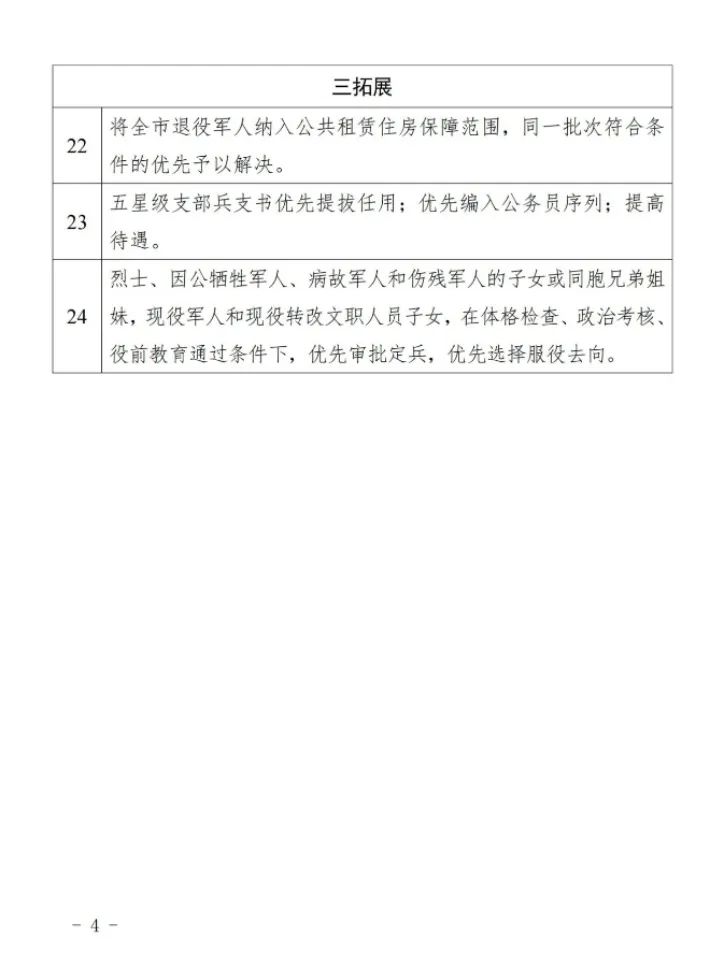 | 三拓展 | |
|---|---|
| 22 | 将全市退役军人纳入公共租赁住房保障范围，同一批次符合条件的优先予以解决。 |
| 23 | 五星级支部兵支书优先提拔任用；优先编入公务员序列；提高待遇。 |
| 24 | 烈士、因公牺牲军人、病故军人和伤残军人的子女或同胞兄弟姐妹，现役军人和现役转改文职人员子女，在体格检查、政治考核、役前教育通过条件下，优先审批定兵，优先选择服役去向。 |

－ 4 －